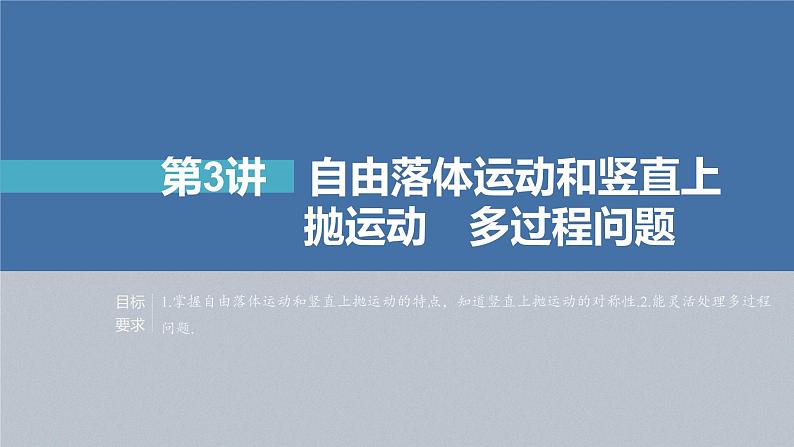 第3讲 自由落体运动和竖直上抛运动 多过程问题

目标要求

1.掌握自由落体运动和竖直上抛运动的特点，知道竖直上抛运动的对称性.2.能灵活处理多过程问题.